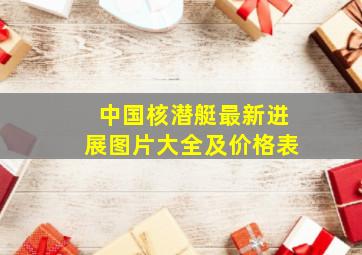 中国核潜艇最新进展图片大全及价格表